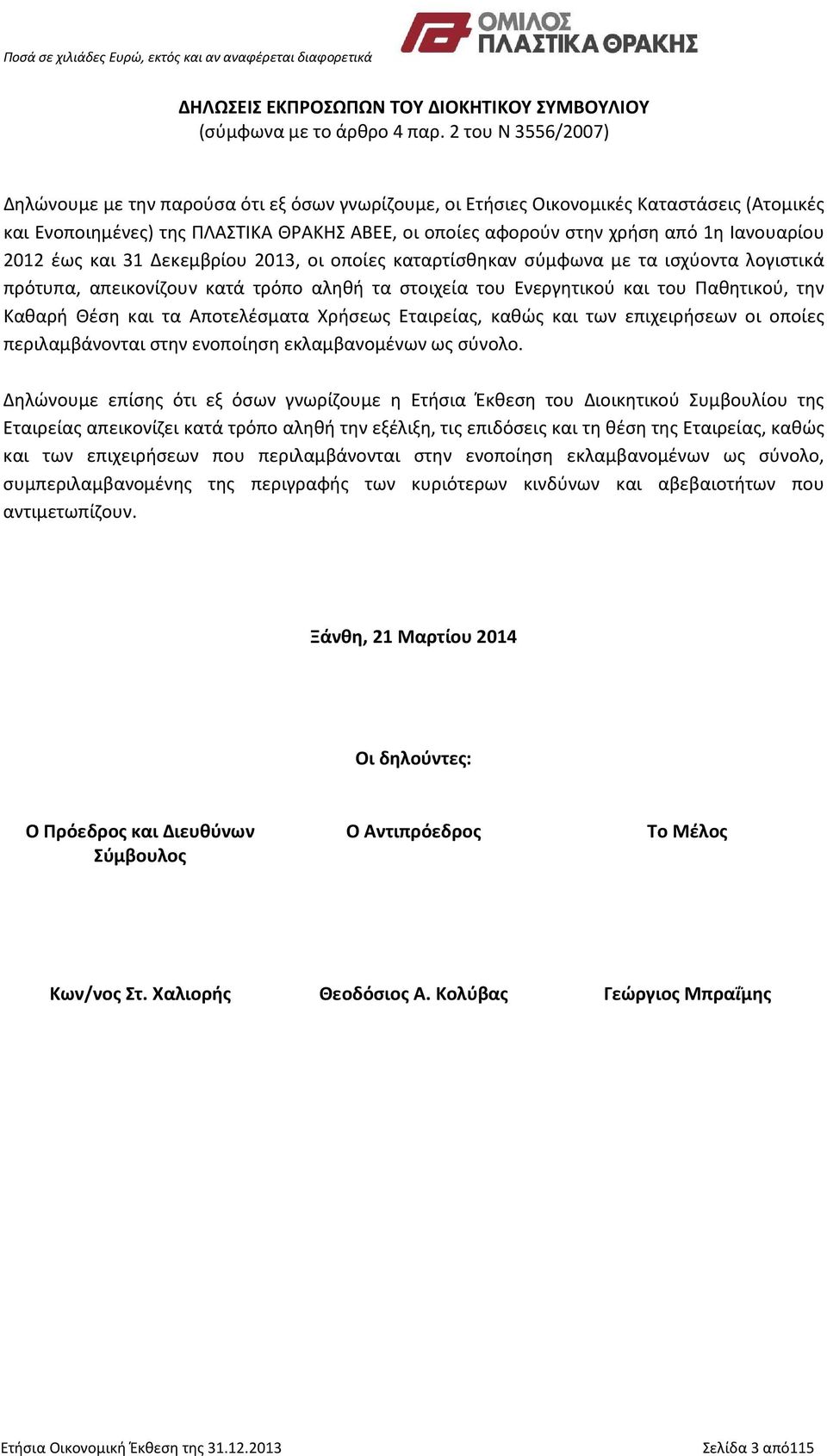 Ποσά σε χιλιάδες Ευρώ, εκτός και αν αναφέρεται διαφορετικά

ΟΜΙΛΟΣ ΠΛΑΣΤΙΚΑ ΘΡΑΚΗΣ

ΔΗΛΩΣΕΙΣ ΕΚΠΡΟΣΩΠΩΝ ΤΟΥ ΔΙΟΚΗΤΙΚΟΥ ΣΥΜΒΟΥΛΙΟΥ
(σύμφωνα με το άρθρο 4 παρ. 2 του Ν 3556/2007)

Δηλώνουμε με την παρούσα ότι εξ όσων γνωρίζουμε, οι Ετήσιες Οικονομικές Καταστάσεις (Ατομικές και Ενοποιημένες) της ΠΛΑΣΤΙΚΑ ΘΡΑΚΗΣ ΑΒΕΕ, οι οποίες αφορούν στην χρήση από 1η Ιανουαρίου 2012 έως και 31 Δεκεμβρίου 2013, οι οποίες καταρτίσθηκαν σύμφωνα με τα ισχύοντα λογιστικά πρότυπα, απεικονίζουν κατά τρόπο αληθή τα στοιχεία του Ενεργητικού και του Παθητικού, την Καθαρή Θέση και τα Αποτελέσματα Χρήσεως Εταιρείας, καθώς και των επιχειρήσεων οι οποίες περιλαμβάνονται στην ενοποίηση εκλαμβανομένων ως σύνολο.

Δηλώνουμε επίσης ότι εξ όσων γνωρίζουμε η Ετήσια Έκθεση του Διοικητικού Συμβουλίου της Εταιρείας απεικονίζει κατά τρόπο αληθή την εξέλιξη, τις επιδόσεις και τη θέση της Εταιρείας, καθώς και των επιχειρήσεων που περιλαμβάνονται στην ενοποίηση εκλαμβανομένων ως σύνολο, συμπεριλαμβανομένης της περιγραφής των κυριότερων κινδύνων και αβεβαιοτήτων που αντιμετωπίζουν.

Ξάνθη, 21 Μαρτίου 2014

Οι δηλούντες:

Ο Πρόεδρος και Διευθύνων Σύμβουλος

Ο Αντιπρόεδρος

Το Μέλος

Κων/νος Στ. Χαλιορής

Θεοδόσιος Α. Κολύβας

Γεώργιος Μπραΐμης

Ετήσια Οικονομική Έκθεση της 31.12.2013

Σελίδα 3 από115